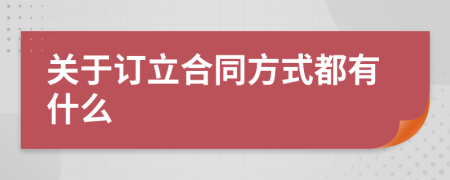 关于订立合同方式都有什么